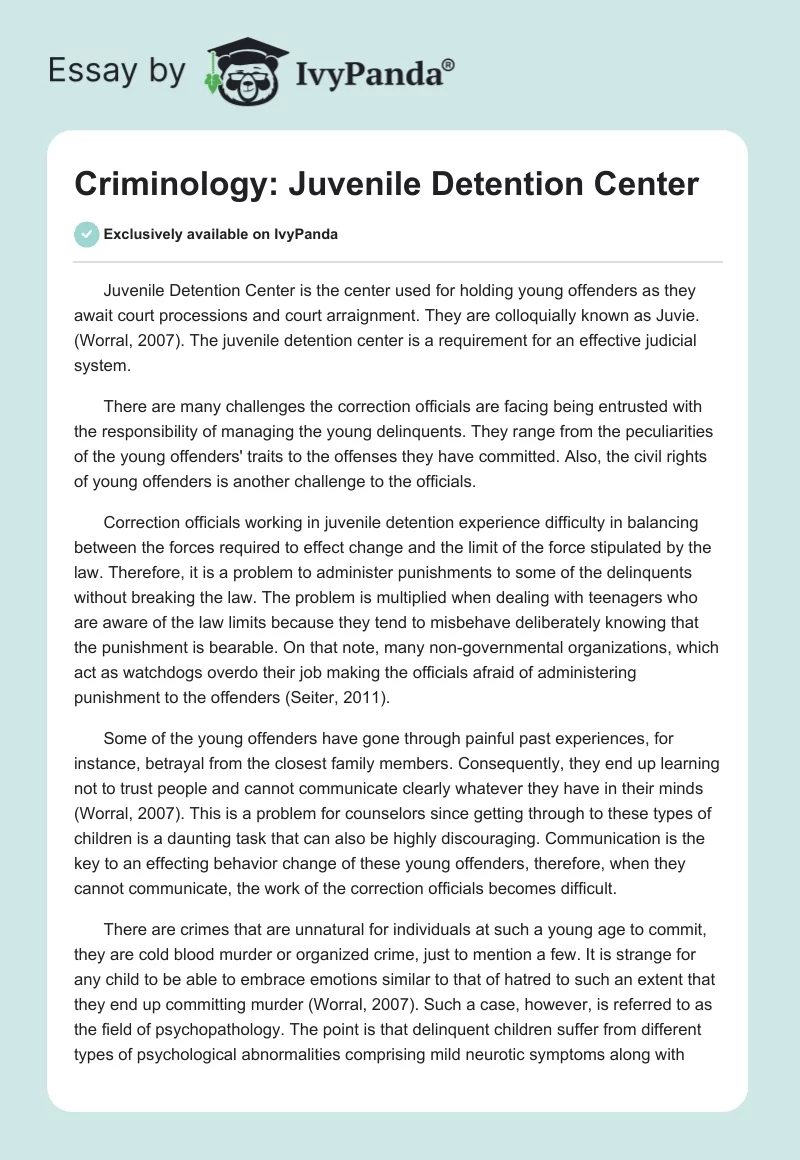 Essay by IvyPanda®

Criminology: Juvenile Detention Center

Exclusively available on IvyPanda

Juvenile Detention Center is the center used for holding young offenders as they await court processions and court arraignment. They are colloquially known as Juvie. (Worral, 2007). The juvenile detention center is a requirement for an effective judicial system.

There are many challenges the correction officials are facing being entrusted with the responsibility of managing the young delinquents. They range from the peculiarities of the young offenders' traits to the offenses they have committed. Also, the civil rights of young offenders is another challenge to the officials.

Correction officials working in juvenile detention experience difficulty in balancing between the forces required to effect change and the limit of the force stipulated by the law. Therefore, it is a problem to administer punishments to some of the delinquents without breaking the law. The problem is multiplied when dealing with teenagers who are aware of the law limits because they tend to misbehave deliberately knowing that the punishment is bearable. On that note, many non-governmental organizations, which act as watchdogs overdo their job making the officials afraid of administering punishment to the offenders (Seiter, 2011).

Some of the young offenders have gone through painful past experiences, for instance, betrayal from the closest family members. Consequently, they end up learning not to trust people and cannot communicate clearly whatever they have in their minds (Worral, 2007). This is a problem for counselors since getting through to these types of children is a daunting task that can also be highly discouraging. Communication is the key to an effecting behavior change of these young offenders, therefore, when they cannot communicate, the work of the correction officials becomes difficult.

There are crimes that are unnatural for individuals at such a young age to commit, they are cold blood murder or organized crime, just to mention a few. It is strange for any child to be able to embrace emotions similar to that of hatred to such an extent that they end up committing murder (Worral, 2007). Such a case, however, is referred to as the field of psychopathology. The point is that delinquent children suffer from different types of psychological abnormalities comprising mild neurotic symptoms along with